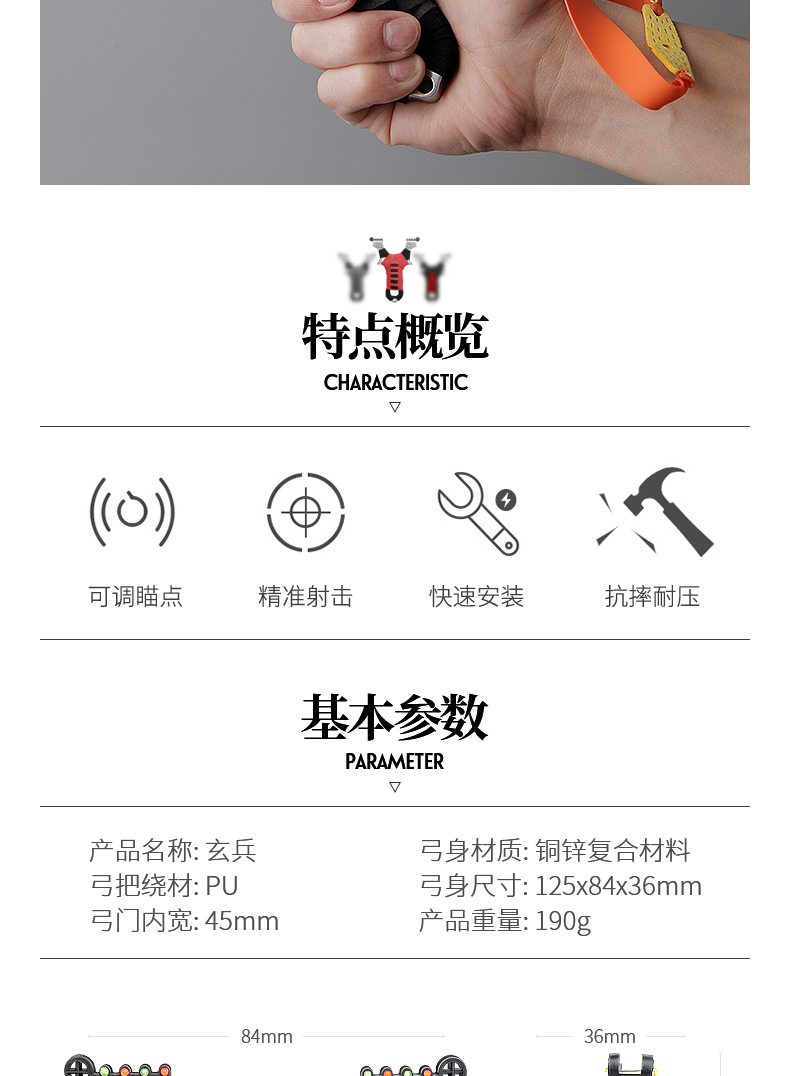 特点概览
CHARACTERISTIC
▽

可调瞄点

精准射击

快速安装

抗摔耐压

基本参数
PARAMETER
▽

产品名称: 玄兵
弓把绕材: PU
弓门内宽: 45mm

弓身材质: 铜锌复合材料
弓身尺寸: 125x84x36mm
产品重量: 190g

84mm

36mm